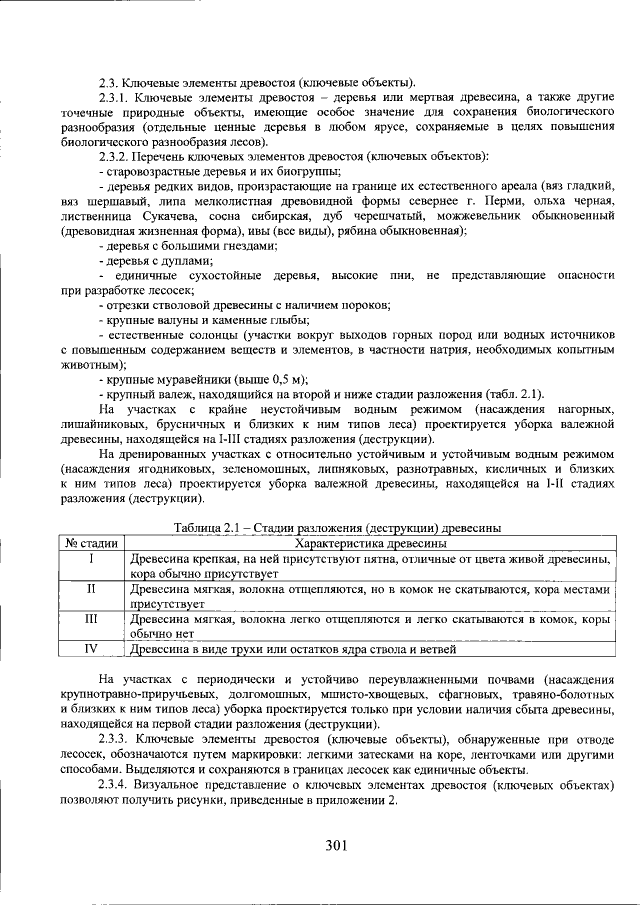 2.3. Ключевые элементы древостоя (ключевые объекты).

2.3.1. Ключевые элементы древостоя – деревья или мертвая древесина, а также другие точечные природные объекты, имеющие особое значение для сохранения биологического разнообразия (отдельные ценные деревья в любом ярусе, сохраняемые в целях повышения биологического разнообразия лесов).

2.3.2. Перечень ключевых элементов древостоя (ключевых объектов):

- старовозрастные деревья и их биогруппы;

- деревья редких видов, произрастающие на границе их естественного ареала (вяз гладкий, вяз шершавый, липа мелколистная древовидной формы севернее г. Перми, ольха черная, лиственница Сукачева, сосна сибирская, дуб черешчатый, можжевельник обыкновенный (древовидная жизненная форма), ивы (все виды), рябина обыкновенная);

- деревья с большими гнездами;

- деревья с дуплами;

- единичные сухостойные деревья, высокие пни, не представляющие опасности при разработке лесосек;

- отрезки стволовой древесины с наличием пороков;

- крупные валуны и каменные глыбы;

- естественные солонцы (участки вокруг выходов горных пород или водных источников с повышенным содержанием веществ и элементов, в частности натрия, необходимых копытным животным);

- крупные муравейники (выше 0,5 м);

- крупный валеж, находящийся на второй и ниже стадии разложения (табл. 2.1).

На участках с крайне неустойчивым водным режимом (насаждения нагорных, лишайниковых, брусничных и близких к ним типов леса) проектируется уборка валежной древесины, находящейся на I-III стадиях разложения (деструкции).

На дренированных участках с относительно устойчивым и устойчивым водным режимом (насаждения ягодниковых, зеленомошных, липняковых, разнотравных, кисличных и близких к ним типов леса) проектируется уборка валежной древесины, находящейся на I-II стадиях разложения (деструкции).

Таблица 2.1 – Стадии разложения (деструкции) древесины

| № стадии | Характеристика древесины |
|---|---|
| I | Древесина крепкая, на ней присутствуют пятна, отличные от цвета живой древесины, кора обычно присутствует |
| II | Древесина мягкая, волокна отщепляются, но в комок не скатываются, кора местами присутствует |
| III | Древесина мягкая, волокна легко отщепляются и легко скатываются в комок, коры обычно нет |
| IV | Древесина в виде трухи или остатков ядра ствола и ветвей |

На участках с периодически и устойчиво переувлажненными почвами (насаждения крупнотравно-приручьевых, долгомошных, мшисто-хвощевых, сфагновых, травяно-болотных и близких к ним типов леса) уборка проектируется только при условии наличия сбыта древесины, находящейся на первой стадии разложения (деструкции).

2.3.3. Ключевые элементы древостоя (ключевые объекты), обнаруженные при отводе лесосек, обозначаются путем маркировки: легкими затесками на коре, ленточками или другими способами. Выделяются и сохраняются в границах лесосек как единичные объекты.

2.3.4. Визуальное представление о ключевых элементах древостоя (ключевых объектах) позволяют получить рисунки, приведенные в приложении 2.

301